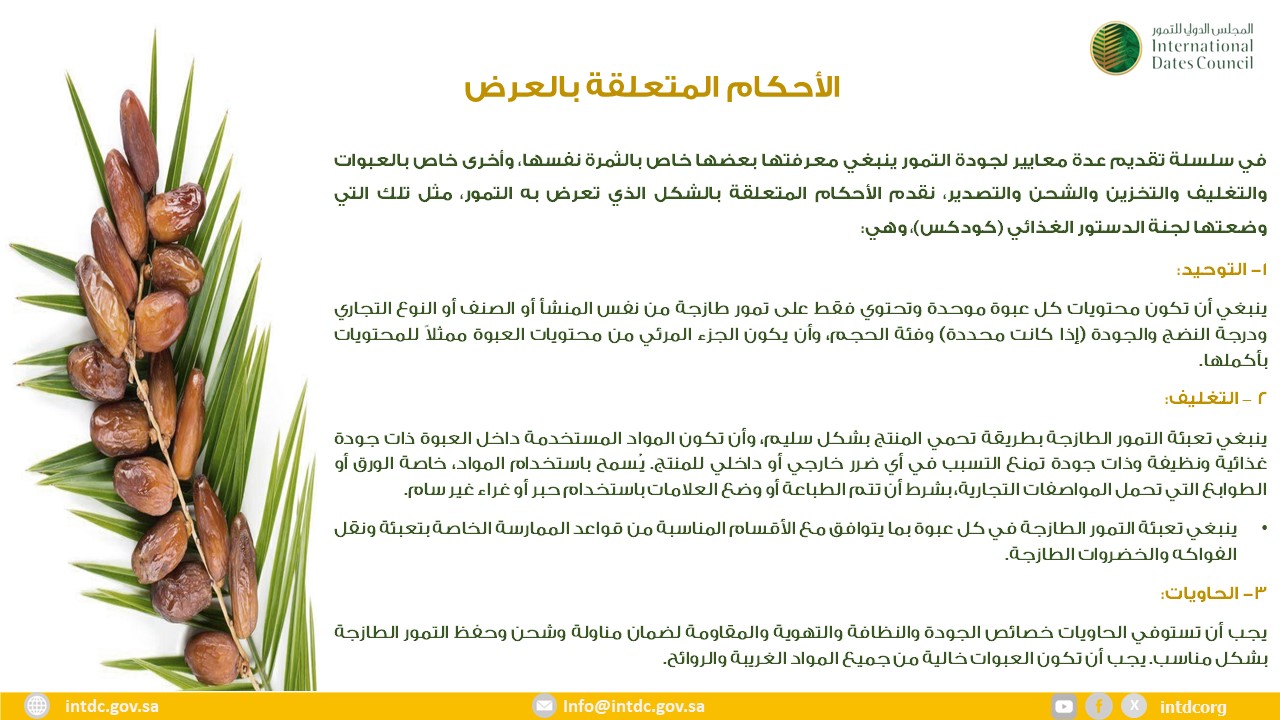 المجلس الدولي للتمور
International Dates Council

الأحكام المتعلقة بالعرض

في سلسلة تقديم عدة معايير لجودة التمور ينبغي معرفتها بعضها خاص بالثمرة نفسها، وأخرى خاص بالعبوات والتغليف والتخزين والشحن والتصدير، نقدم الأحكام المتعلقة بالشكل الذي تعرض به التمور، مثل تلك التي وضعتها لجنة الدستور الغذائي (كودكس)، وهي:

١- التوحيد:

ينبغي أن تكون محتويات كل عبوة موحدة وتحتوي فقط على تمور طازجة من نفس المنشأ أو الصنف أو النوع التجاري ودرجة النضج والجودة (إذا كانت محددة) وفئة الحجم، وأن يكون الجزء المرئي من محتويات العبوة ممثلاً للمحتويات بأكملها.

٢ - التغليف:

ينبغي تعبئة التمور الطازجة بطريقة تحمي المنتج بشكل سليم، وأن تكون المواد المستخدمة داخل العبوة ذات جودة غذائية ونظيفة وذات جودة تمنع التسبب في أي ضرر خارجي أو داخلي للمنتج. يُسمح باستخدام المواد، خاصة الورق أو الطوابع التي تحمل المواصفات التجارية، بشرط أن تتم الطباعة أو وضع العلامات باستخدام حبر أو غراء غير سام.

• ينبغي تعبئة التمور الطازجة في كل عبوة بما يتوافق مع الأقسام المناسبة من قواعد الممارسة الخاصة بتعبئة ونقل الفواكه والخضروات الطازجة.

٣- الحاويات:

يجب أن تستوفي الحاويات خصائص الجودة والنظافة والتهوية والمقاومة لضمان مناولة وشحن وحفظ التمور الطازجة بشكل مناسب. يجب أن تكون العبوات خالية من جميع المواد الغريبة والروائح.

intdc.gov.sa Info@intdc.gov.sa intdcorg